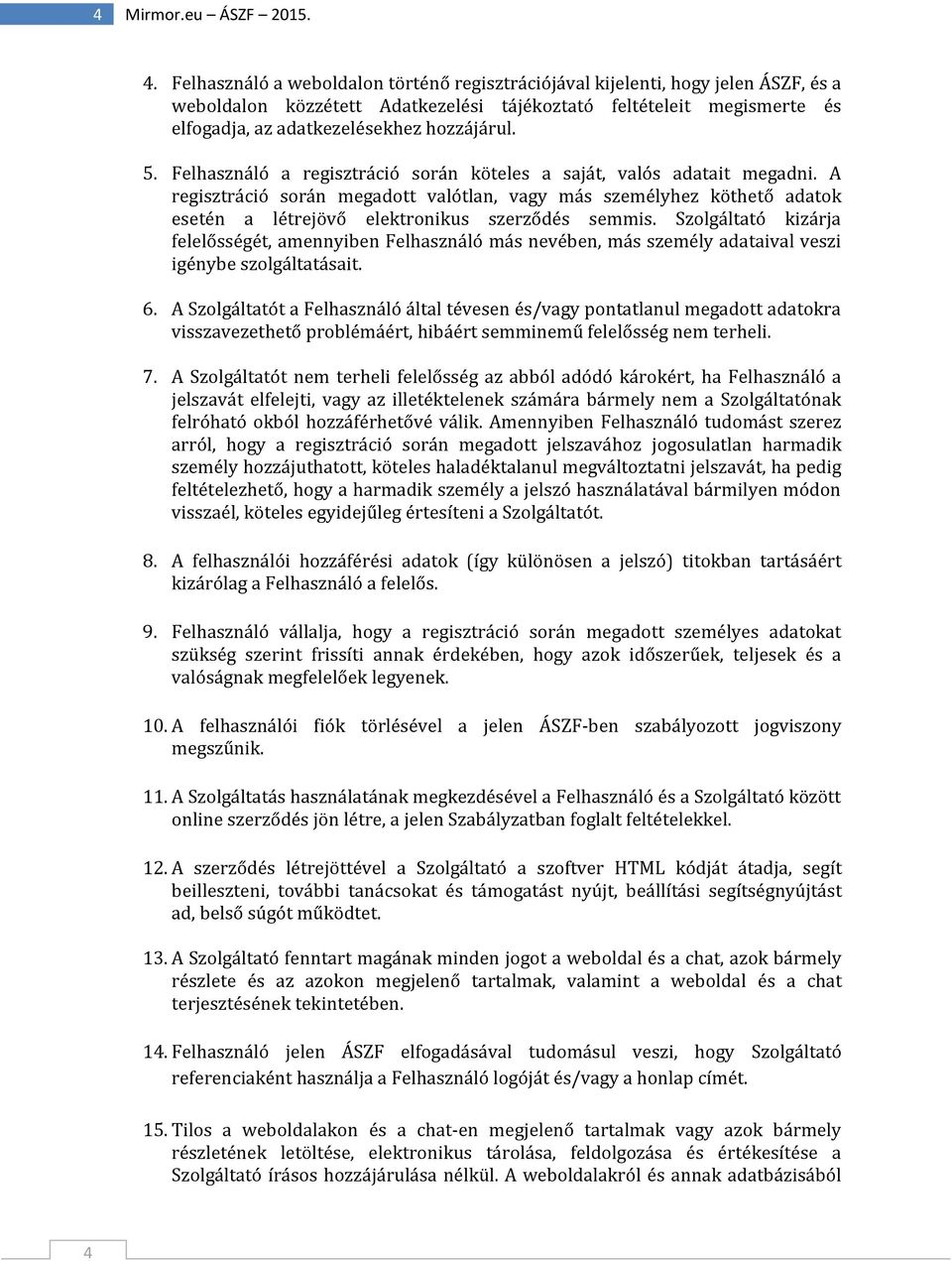 4 Mirmor.eu – ÁSZF – 2015.

4. Felhasználó a weboldalon történő regisztrációjával kijelenti, hogy jelen ÁSZF, és a weboldalon közzétett Adatkezelési tájékoztató feltételeit megismerte és elfogadja, az adatkezelésekhez hozzájárul.

5. Felhasználó a regisztráció során köteles a saját, valós adatait megadni. A regisztráció során megadott valótlan, vagy más személyhez köthető adatok esetén a létrejövő elektronikus szerződés semmis. Szolgáltató kizárja felelősségét, amennyiben Felhasználó más nevében, más személy adataival veszi igénybe szolgáltatásait.

6. A Szolgáltatót a Felhasználó által tévesen és/vagy pontatlanul megadott adatokra visszavezethető problémáért, hibáért semminemű felelősség nem terheli.

7. A Szolgáltatót nem terheli felelősség az abból adódó károkért, ha Felhasználó a jelszavát elfelejti, vagy az illetéktelenek számára bármely nem a Szolgáltatónak felróható okból hozzáférhetővé válik. Amennyiben Felhasználó tudomást szerez arról, hogy a regisztráció során megadott jelszavához jogosulatlan harmadik személy hozzájuthatott, köteles haladéktalanul megváltoztatni jelszavát, ha pedig feltételezhető, hogy a harmadik személy a jelszó használatával bármilyen módon visszaél, köteles egyidejűleg értesíteni a Szolgáltatót.

8. A felhasználói hozzáférési adatok (így különösen a jelszó) titokban tartásáért kizárólag a Felhasználó a felelős.

9. Felhasználó vállalja, hogy a regisztráció során megadott személyes adatokat szükség szerint frissíti annak érdekében, hogy azok időszerűek, teljesek és a valóságnak megfelelőek legyenek.

10. A felhasználói fiók törlésével a jelen ÁSZF-ben szabályozott jogviszony megszűnik.

11. A Szolgáltatás használatának megkezdésével a Felhasználó és a Szolgáltató között online szerződés jön létre, a jelen Szabályzatban foglalt feltételekkel.

12. A szerződés létrejöttével a Szolgáltató a szoftver HTML kódját átadja, segít beilleszteni, további tanácsokat és támogatást nyújt, beállítási segítségnyújtást ad, belső súgót működtet.

13. A Szolgáltató fenntart magának minden jogot a weboldal és a chat, azok bármely részlete és az azokon megjelenő tartalmak, valamint a weboldal és a chat terjesztésének tekintetében.

14. Felhasználó jelen ÁSZF elfogadásával tudomásul veszi, hogy Szolgáltató referenciaként használja a Felhasználó logóját és/vagy a honlap címét.

15. Tilos a weboldalakon és a chat-en megjelenő tartalmak vagy azok bármely részletének letöltése, elektronikus tárolása, feldolgozása és értékesítése a Szolgáltató írásos hozzájárulása nélkül. A weboldalakról és annak adatbázisából

4